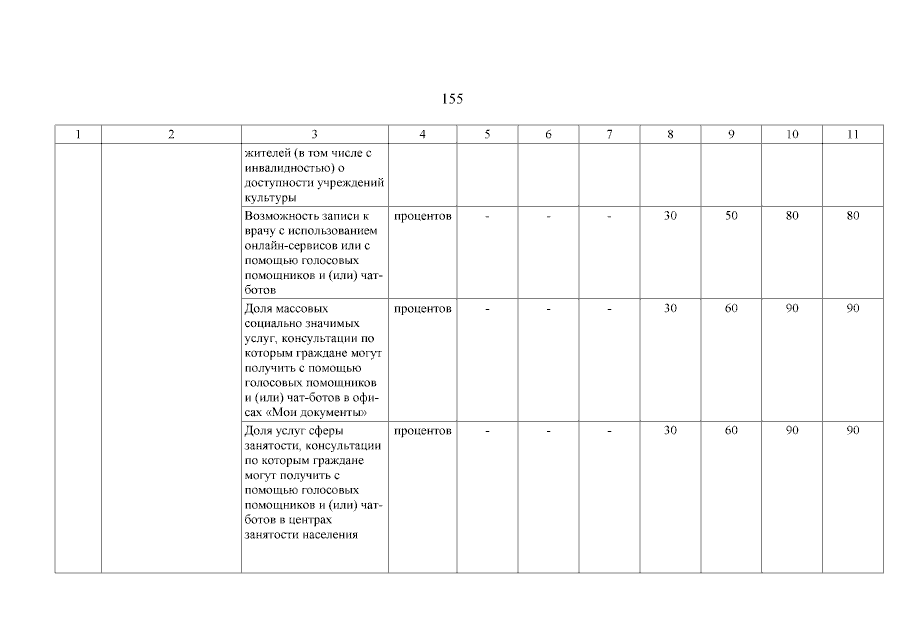 155

| 1 | 2 | 3 | 4 | 5 | 6 | 7 | 8 | 9 | 10 | 11 |
|---|---|---|---|---|---|---|---|---|---|---|
| | | жителей (в том числе с инвалидностью) о доступности учреждений культуры | | | | | | | | |
| | | Возможность записи к врачу с использованием онлайн-сервисов или с помощью голосовых помощников и (или) чат-ботов | процентов | - | - | - | 30 | 50 | 80 | 80 |
| | | Доля массовых социально значимых услуг, консультации по которым граждане могут получить с помощью голосовых помощников и (или) чат-ботов в офисах «Мои документы» | процентов | - | - | - | 30 | 60 | 90 | 90 |
| | | Доля услуг сферы занятости, консультации по которым граждане могут получить с помощью голосовых помощников и (или) чат-ботов в центрах занятости населения | процентов | - | - | - | 30 | 60 | 90 | 90 |